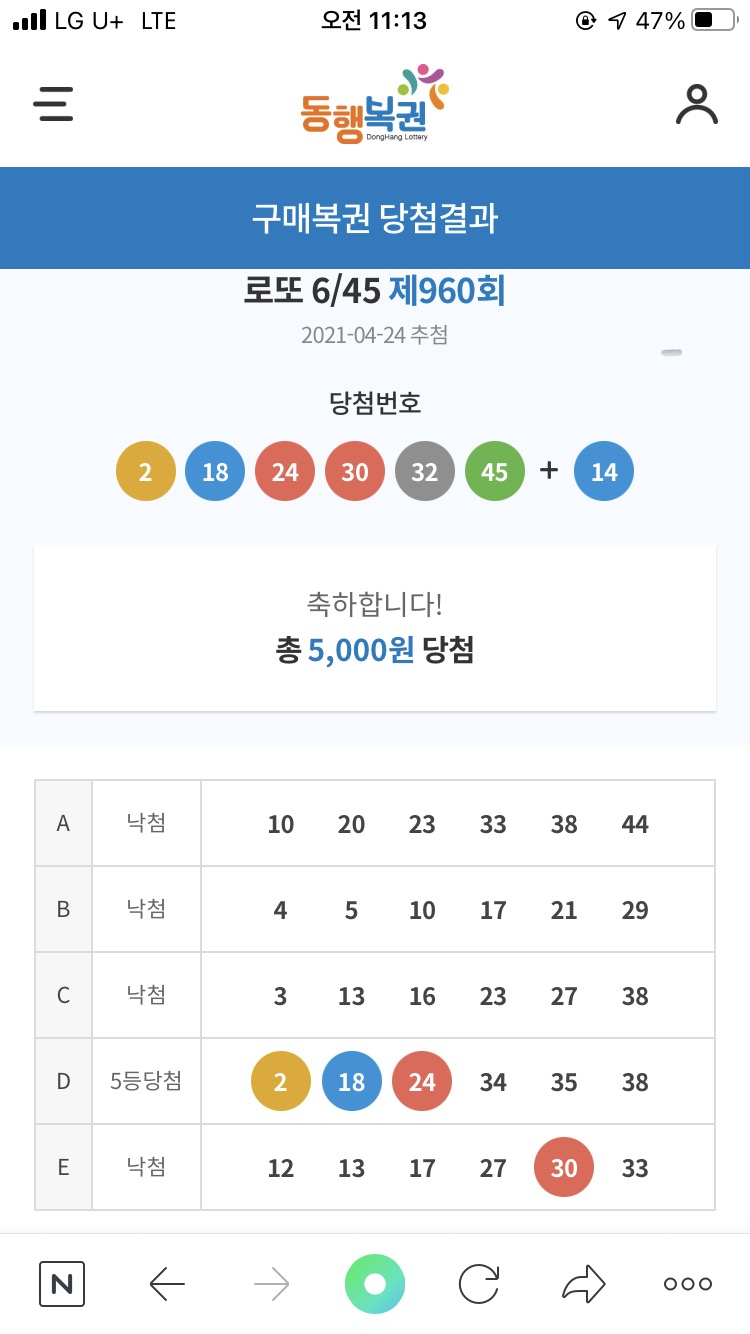 LG U+ LTE 오전 11:13 47%

동행복권
DongHang Lottery

구매복권 당첨결과

로또 6/45 제960회
2021-04-24 추첨

당첨번호
2 18 24 30 32 45 + 14

축하합니다!
총 5,000원 당첨

| A | 낙첨 | 10 20 23 33 38 44 |
|---|---|---|
| B | 낙첨 | 4 5 10 17 21 29 |
| C | 낙첨 | 3 13 16 23 27 38 |
| D | 5등당첨 | 2 18 24 34 35 38 |
| E | 낙첨 | 12 13 17 27 30 33 |

N